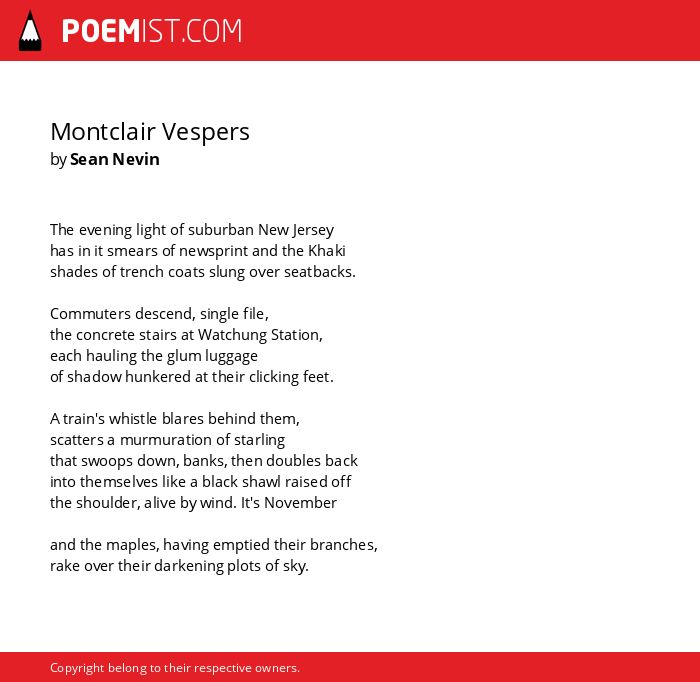 POEMIST.COM

Montclair Vespers
by Sean Nevin

The evening light of suburban New Jersey
has in it smears of newsprint and the Khaki
shades of trench coats slung over seatbacks.

Commuters descend, single file,
the concrete stairs at Watchung Station,
each hauling the glum luggage
of shadow hunkered at their clicking feet.

A train's whistle blares behind them,
scatters a murmuration of starling
that swoops down, banks, then doubles back
into themselves like a black shawl raised off
the shoulder, alive by wind. It's November

and the maples, having emptied their branches,
rake over their darkening plots of sky.

Copyright belong to their respective owners.